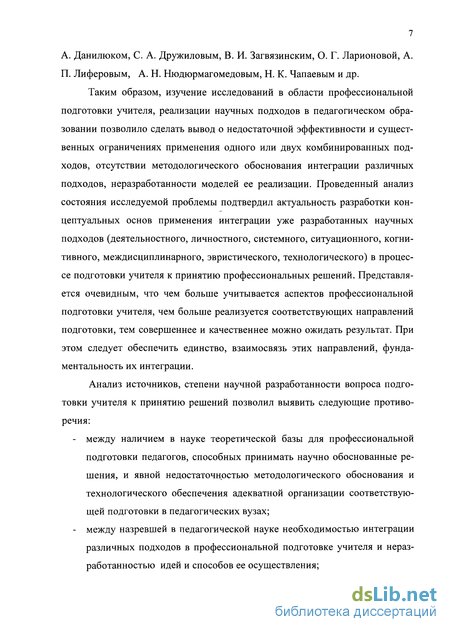 7

А. Данилюком, С. А. Дружиловым, В. И. Загвязинским, О. Г. Ларионовой, А. П. Лиферовым, А. Н. Нюдюрмагомедовым, Н. К. Чапаевым и др.

Таким образом, изучение исследований в области профессиональной подготовки учителя, реализации научных подходов в педагогическом образовании позволило сделать вывод о недостаточной эффективности и существенных ограничениях применения одного или двух комбинированных подходов, отсутствии методологического обоснования интеграции различных подходов, неразработанности моделей ее реализации. Проведенный анализ состояния исследуемой проблемы подтвердил актуальность разработки концептуальных основ применения интеграции уже разработанных научных подходов (деятельностного, личностного, системного, ситуационного, когнитивного, междисциплинарного, эвристического, технологического) в процессе подготовки учителя к принятию профессиональных решений. Представляется очевидным, что чем больше учитывается аспектов профессиональной подготовки учителя, чем больше реализуется соответствующих направлений подготовки, тем совершеннее и качественнее можно ожидать результат. При этом следует обеспечить единство, взаимосвязь этих направлений, фундаментальность их интеграции.

Анализ источников, степени научной разработанности вопроса подготовки учителя к принятию решений позволил выявить следующие противоречия:

- между наличием в науке теоретической базы для профессиональной подготовки педагогов, способных принимать научно обоснованные решения, и явной недостаточностью методологического обоснования и технологического обеспечения адекватной организации соответствующей подготовки в педагогических вузах;
- между назревшей в педагогической науке необходимостью интеграции различных подходов в профессиональной подготовке учителя и неразработанностью идей и способов ее осуществления;

dsLib.net
библиотека диссертаций